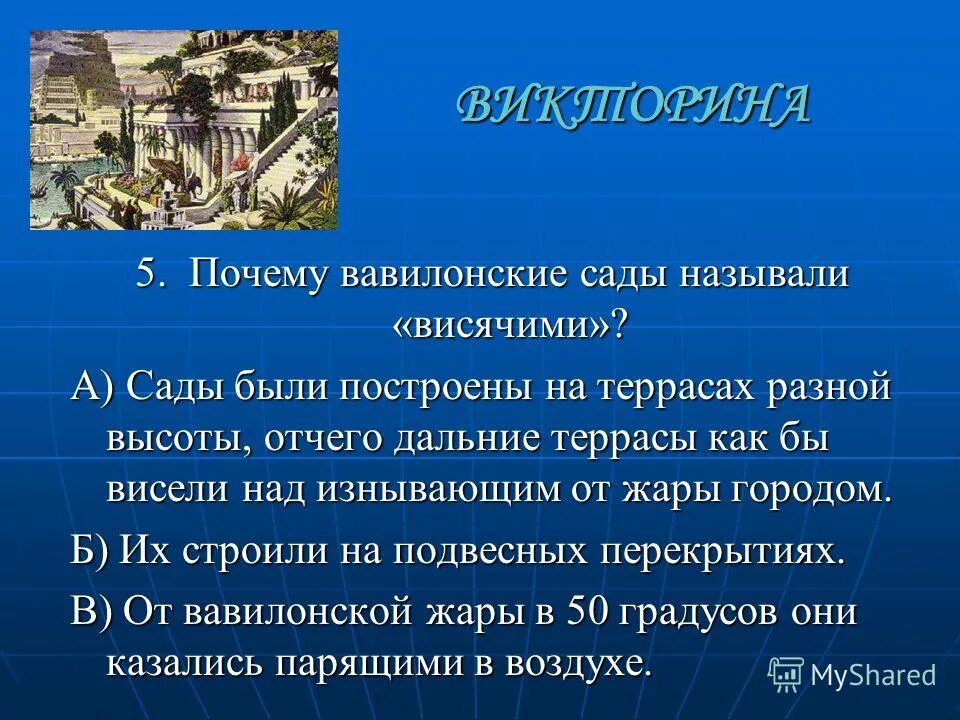 ВИКТОРИНА

5. Почему вавилонские сады называли «висячими»?

А) Сады были построены на террасах разной высоты, отчего дальние террасы как бы висели над изнывающим от жары городом.

Б) Их строили на подвесных перекрытиях.

В) От вавилонской жары в 50 градусов они казались парящими в воздухе.

MyShared